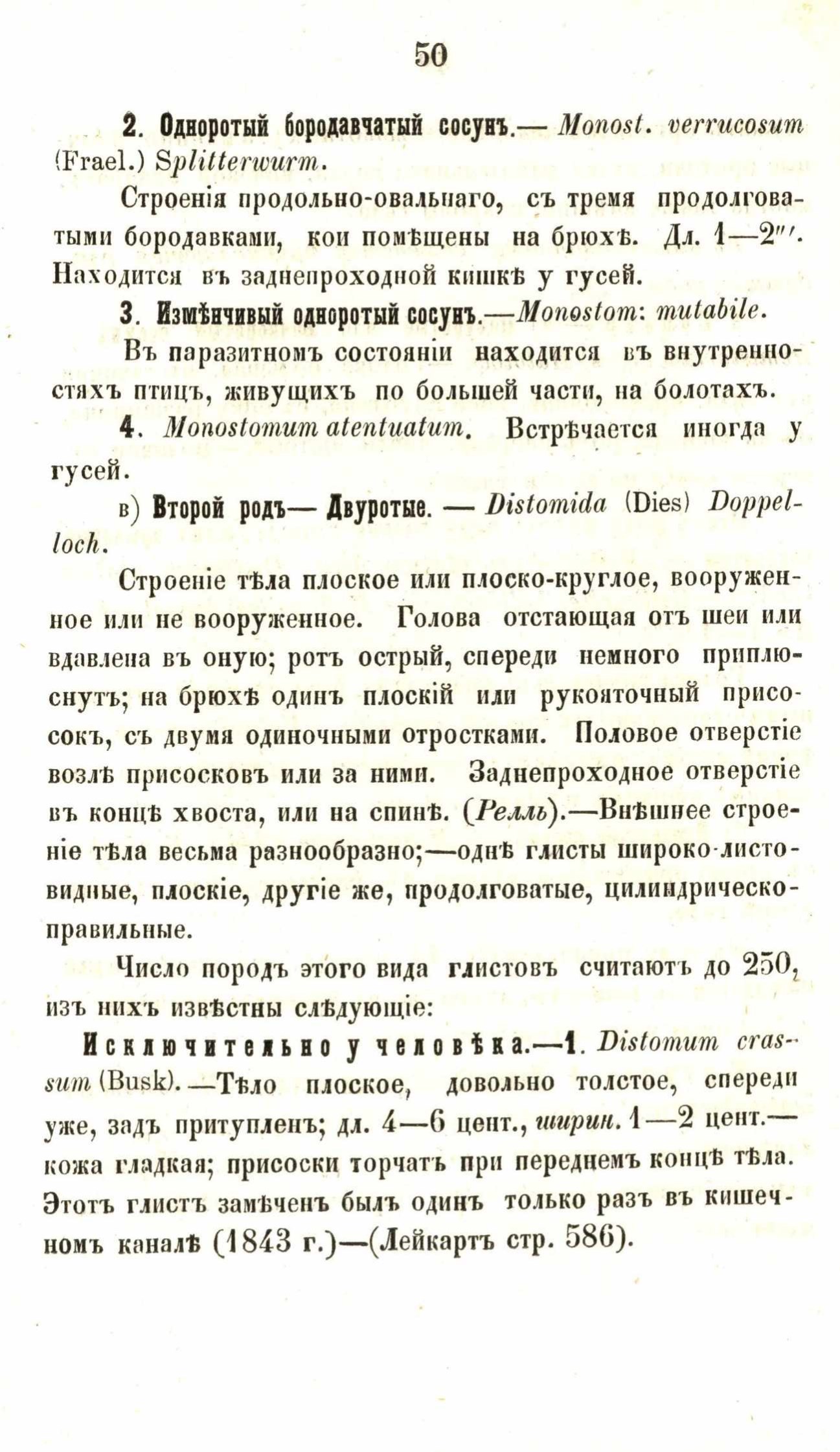 50

2. Одноротый бородавчатый сосунъ.— Monost. verrucosum (Frael.) Splitterwurm.

Строенія продольно-овальнаго, съ тремя продолговатыми бородавками, кои помѣщены на брюхѣ. Дл. 1—2'''. Находится въ заднепроходной кишкѣ у гусей.

3. Измѣнчивый одноротый сосунъ.—Monostom: mutabile.

Въ паразитномъ состояніи находится въ внутренностяхъ птицъ, живущихъ по большей части, на болотахъ.

4. Monostomum atentuatum. Встрѣчается иногда у гусей.

в) Второй родъ— Двуротые. — Distomida (Dies) Doppelloch.

Строеніе тѣла плоское или плоско-круглое, вооруженное или не вооруженное. Голова отстающая отъ шеи или вдавлена въ оную; ротъ острый, спереди немного приплюснутъ; на брюхѣ одинъ плоскій или рукояточный присосокъ, съ двумя одиночными отростками. Половое отверстіе возлѣ присосковъ или за ними. Заднепроходное отверстіе въ концѣ хвоста, или на спинѣ. (Релль).—Внѣшнее строеніе тѣла весьма разнообразно;—однѣ глисты широко-листовидные, плоскіе, другіе же, продолговатые, цилиндрическо-правильные.

Число породъ этого вида глистовъ считаютъ до 250, изъ нихъ извѣстны слѣдующіе:

Исключительно у человѣка.—1. Distomum crassum (Busk).—Тѣло плоское, довольно толстое, спереди уже, задъ притупленъ; дл. 4—6 цент., ширин. 1—2 цент.—кожа гладкая; присоски торчатъ при переднемъ концѣ тѣла. Этотъ глистъ замѣченъ былъ одинъ только разъ въ кишечномъ каналѣ (1843 г.)—(Лейкартъ стр. 586).